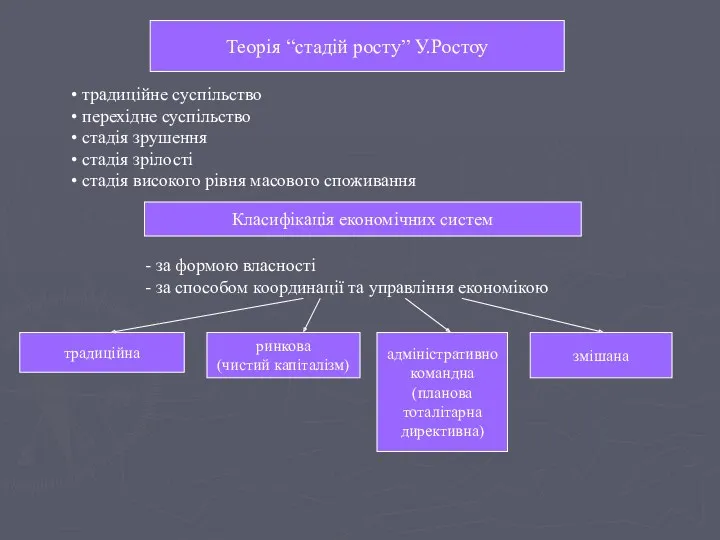 Теорія “стадій росту” У.Ростоу

• традиційне суспільство
• перехідне суспільство
• стадія зрушення
• стадія зрілості
• стадія високого рівня масового споживання

Класифікація економічних систем

- за формою власності
- за способом координації та управління економікою

традиційна

ринкова
(чистий капіталізм)

адміністративно командна
(планова тоталітарна директивна)

змішана